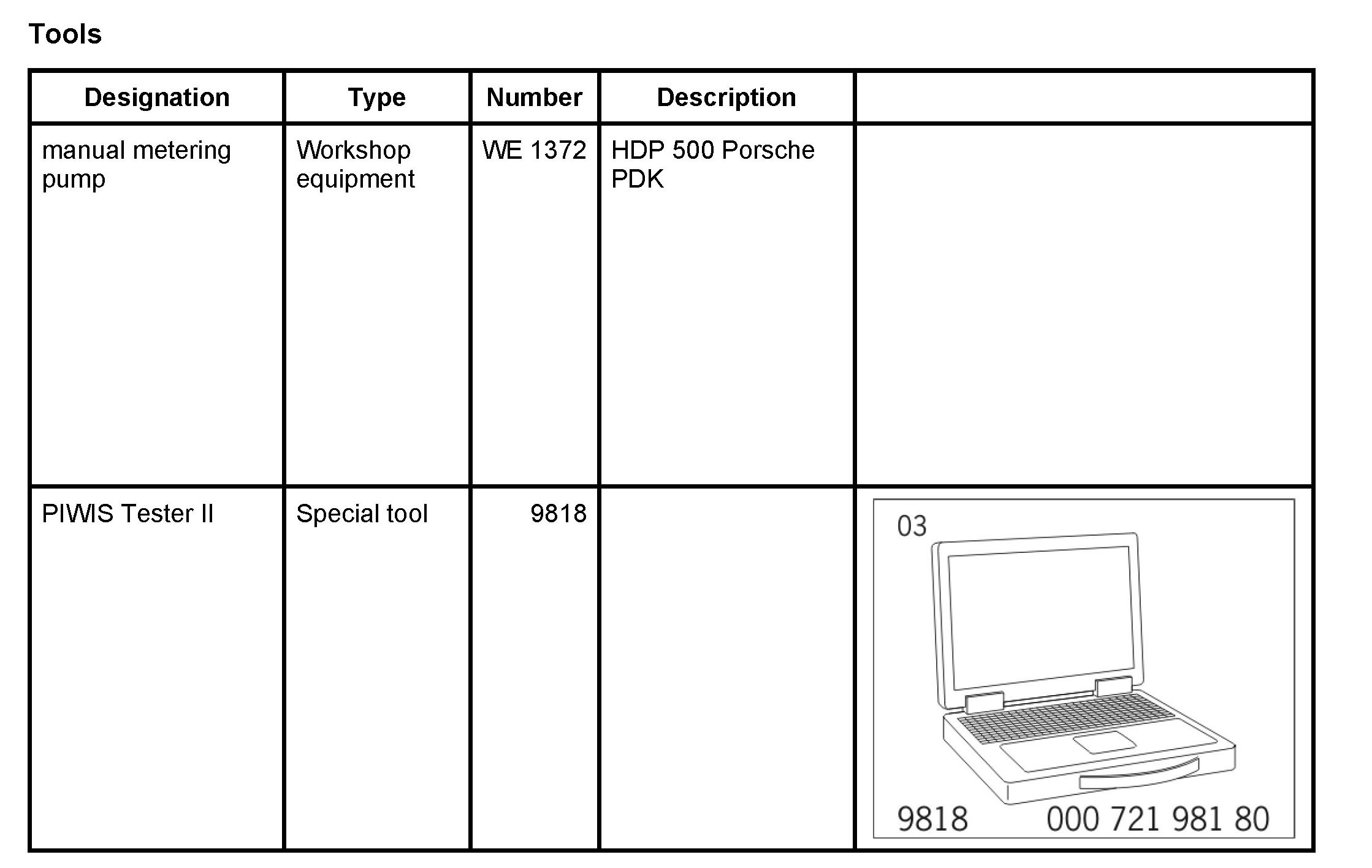 Tools

| Designation | Type | Number | Description | |
|---|---|---|---|---|
| manual metering pump | Workshop equipment | WE 1372 | HDP 500 Porsche PDK | |
| PIWIS Tester II | Special tool | 9818 | | 03 9818 000 721 981 80 |